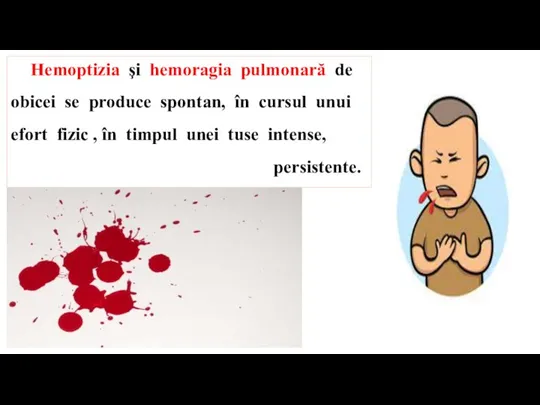 Hemoptizia şi hemoragia pulmonară de obicei se produce spontan, în cursul unui efort fizic , în timpul unei tuse intense, persistente.